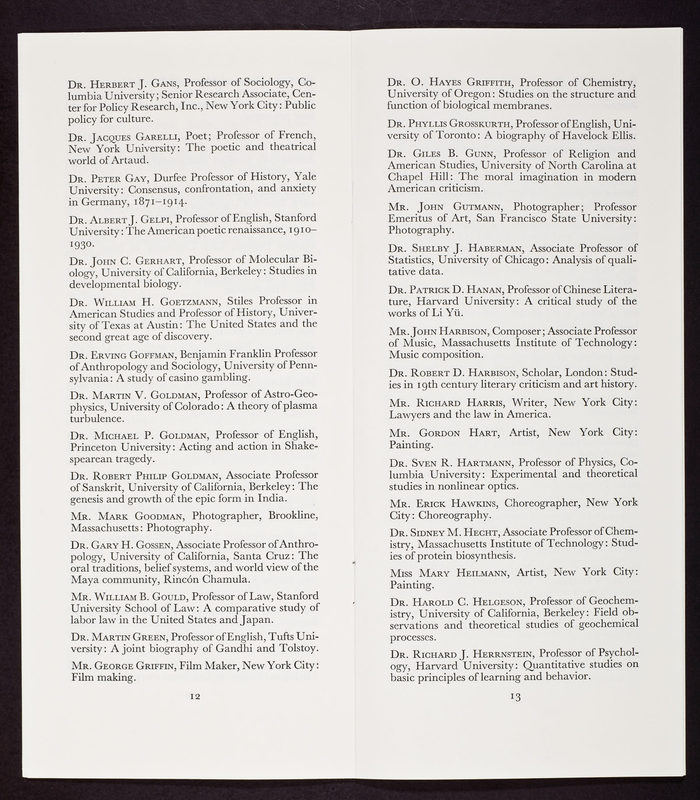 Dr. Herbert J. Gans, Professor of Sociology, Columbia University; Senior Research Associate, Center for Policy Research, Inc., New York City: Public policy for culture.

Dr. Jacques Garelli, Poet; Professor of French, New York University: The poetic and theatrical world of Artaud.

Dr. Peter Gay, Durfee Professor of History, Yale University: Consensus, confrontation, and anxiety in Germany, 1871–1914.

Dr. Albert J. Gelpi, Professor of English, Stanford University: The American poetic renaissance, 1910–1930.

Dr. John C. Gerhart, Professor of Molecular Biology, University of California, Berkeley: Studies in developmental biology.

Dr. William H. Goetzmann, Stiles Professor in American Studies and Professor of History, University of Texas at Austin: The United States and the second great age of discovery.

Dr. Erving Goffman, Benjamin Franklin Professor of Anthropology and Sociology, University of Pennsylvania: A study of casino gambling.

Dr. Martin V. Goldman, Professor of Astro-Geophysics, University of Colorado: A theory of plasma turbulence.

Dr. Michael P. Goldman, Professor of English, Princeton University: Acting and action in Shakespearean tragedy.

Dr. Robert Philip Goldman, Associate Professor of Sanskrit, University of California, Berkeley: The genesis and growth of the epic form in India.

Mr. Mark Goodman, Photographer, Brookline, Massachusetts: Photography.

Dr. Gary H. Gossen, Associate Professor of Anthropology, University of California, Santa Cruz: The oral traditions, belief systems, and world view of the Maya community, Rincón Chamula.

Mr. William B. Gould, Professor of Law, Stanford University School of Law: A comparative study of labor law in the United States and Japan.

Dr. Martin Green, Professor of English, Tufts University: A joint biography of Gandhi and Tolstoy.

Mr. George Griffin, Film Maker, New York City: Film making.

12

Dr. O. Hayes Griffith, Professor of Chemistry, University of Oregon: Studies on the structure and function of biological membranes.

Dr. Phyllis Grosskurth, Professor of English, University of Toronto: A biography of Havelock Ellis.

Dr. Giles B. Gunn, Professor of Religion and American Studies, University of North Carolina at Chapel Hill: The moral imagination in modern American criticism.

Mr. John Gutmann, Photographer; Professor Emeritus of Art, San Francisco State University: Photography.

Dr. Shelby J. Haberman, Associate Professor of Statistics, University of Chicago: Analysis of qualitative data.

Dr. Patrick D. Hanan, Professor of Chinese Literature, Harvard University: A critical study of the works of Li Yü.

Mr. John Harbison, Composer; Associate Professor of Music, Massachusetts Institute of Technology: Music composition.

Dr. Robert D. Harbison, Scholar, London: Studies in 19th century literary criticism and art history.

Mr. Richard Harris, Writer, New York City: Lawyers and the law in America.

Mr. Gordon Hart, Artist, New York City: Painting.

Dr. Sven R. Hartmann, Professor of Physics, Columbia University: Experimental and theoretical studies in nonlinear optics.

Mr. Erick Hawkins, Choreographer, New York City: Choreography.

Dr. Sidney M. Hecht, Associate Professor of Chemistry, Massachusetts Institute of Technology: Studies of protein biosynthesis.

Miss Mary Heilmann, Artist, New York City: Painting.

Dr. Harold C. Helgeson, Professor of Geochemistry, University of California, Berkeley: Field observations and theoretical studies of geochemical processes.

Dr. Richard J. Herrnstein, Professor of Psychology, Harvard University: Quantitative studies on basic principles of learning and behavior.

13